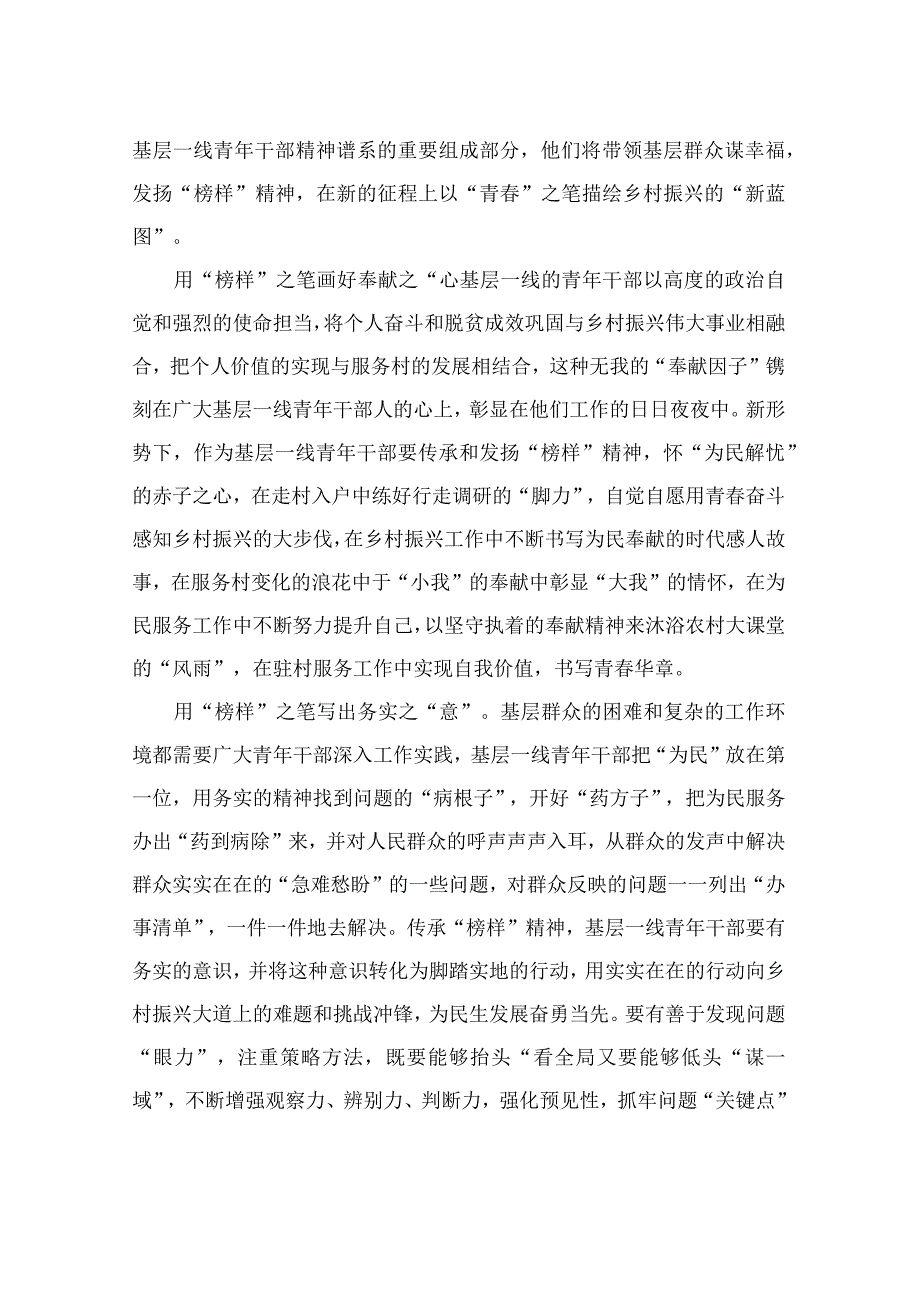 基层一线青年干部精神谱系的重要组成部分，他们将带领基层群众谋幸福，发扬“榜样”精神，在新的征程上以“青春”之笔描绘乡村振兴的“新蓝图”。

用“榜样”之笔画好奉献之“心基层一线的青年干部以高度的政治自觉和强烈的使命担当，将个人奋斗和脱贫成效巩固与乡村振兴伟大事业相融合，把个人价值的实现与服务村的发展相结合，这种无我的“奉献因子”镌刻在广大基层一线青年干部人的心上，彰显在他们工作的日日夜夜中。新形势下，作为基层一线青年干部要传承和发扬“榜样”精神，怀“为民解忧”的赤子之心，在走村入户中练好行走调研的“脚力”，自觉自愿用青春奋斗感知乡村振兴的大步伐，在乡村振兴工作中不断书写为民奉献的时代感人故事，在服务村变化的浪花中于“小我”的奉献中彰显“大我”的情怀，在为民服务工作中不断努力提升自己，以坚守执着的奉献精神来沐浴农村大课堂的“风雨”，在驻村服务工作中实现自我价值，书写青春华章。

用“榜样”之笔写出务实之“意”。基层群众的困难和复杂的工作环境都需要广大青年干部深入工作实践，基层一线青年干部把“为民”放在第一位，用务实的精神找到问题的“病根子”，开好“药方子”，把为民服务办出“药到病除”来，并对人民群众的呼声声声入耳，从群众的发声中解决群众实实在在的“急难愁盼”的一些问题，对群众反映的问题一一列出“办事清单”，一件一件地去解决。传承“榜样”精神，基层一线青年干部要有务实的意识，并将这种意识转化为脚踏实地的行动，用实实在在的行动向乡村振兴大道上的难题和挑战冲锋，为民生发展奋勇当先。要有善于发现问题“眼力”，注重策略方法，既要能够抬头“看全局又要能够低头“谋一域”，不断增强观察力、辨别力、判断力，强化预见性，抓牢问题“关键点”